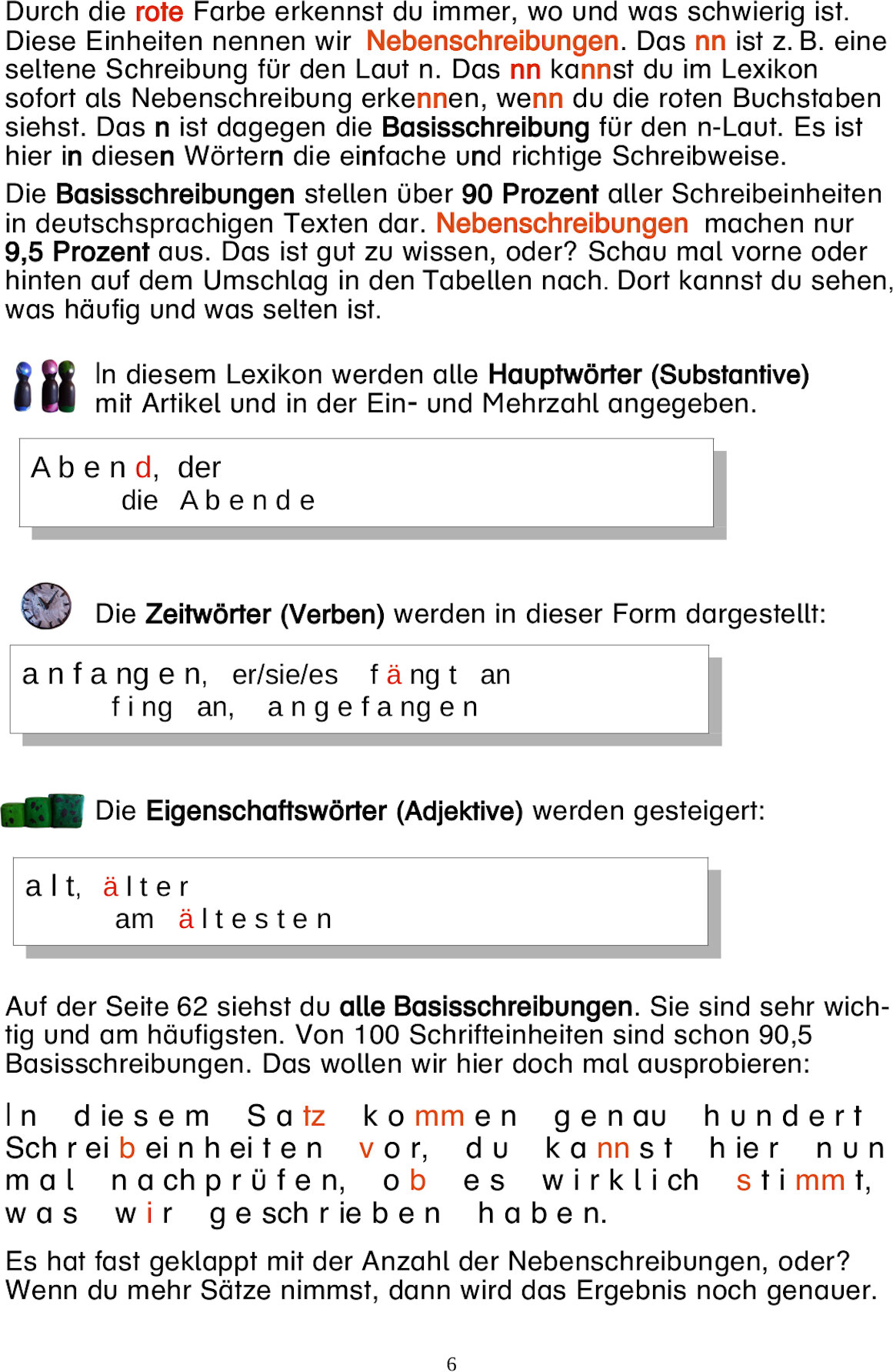 Durch die rote Farbe erkennst du immer, wo und was schwierig ist. Diese Einheiten nennen wir Nebenschreibungen. Das nn ist z. B. eine seltene Schreibung für den Laut n. Das nn kannst du im Lexikon sofort als Nebenschreibung erkennen, wenn du die roten Buchstaben siehst. Das n ist dagegen die Basisschreibung für den n-Laut. Es ist hier in diesen Wörtern die einfache und richtige Schreibweise.

Die Basisschreibungen stellen über 90 Prozent aller Schreibeinheiten in deutschsprachigen Texten dar. Nebenschreibungen machen nur 9,5 Prozent aus. Das ist gut zu wissen, oder? Schau mal vorne oder hinten auf dem Umschlag in den Tabellen nach. Dort kannst du sehen, was häufig und was selten ist.

In diesem Lexikon werden alle Hauptwörter (Substantive) mit Artikel und in der Ein- und Mehrzahl angegeben.

A b e n d, der
die A b e n d e

Die Zeitwörter (Verben) werden in dieser Form dargestellt:

a n f a ng e n, er/sie/es f ä ng t an
f i ng an, a n g e f a ng e n

Die Eigenschaftswörter (Adjektive) werden gesteigert:

a l t, ä l t e r
am ä l t e s t e n

Auf der Seite 62 siehst du alle Basisschreibungen. Sie sind sehr wichtig und am häufigsten. Von 100 Schrifteinheiten sind schon 90,5 Basisschreibungen. Das wollen wir hier doch mal ausprobieren:

I n d ie s e m S a tz k o mm e n g e n au h u n d e r t Sch r ei b ei n h ei t e n v o r, d u k a nn s t h ie r n u n m a l n a ch p r ü f e n, o b e s w i r k l i ch s t i mm t, w a s w i r g e sch r ie b e n h a b e n.

Es hat fast geklappt mit der Anzahl der Nebenschreibungen, oder? Wenn du mehr Sätze nimmst, dann wird das Ergebnis noch genauer.

6